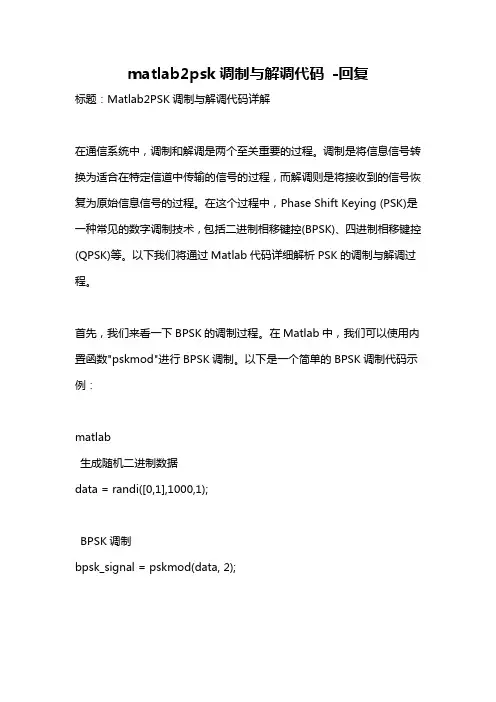 matlab2psk 调制与解调代码 -回复

标题：Matlab2PSK 调制与解调代码详解

在通信系统中，调制和解调是两个至关重要的过程。调制是将信息信号转换为适合在特定信道中传输的信号的过程，而解调则是将接收到的信号恢复为原始信息信号的过程。在这个过程中，Phase Shift Keying (PSK)是一种常见的数字调制技术，包括二进制相移键控(BPSK)、四进制相移键控(QPSK)等。以下我们将通过 Matlab 代码详细解析 PSK 的调制与解调过程。

首先，我们来看一下 BPSK 的调制过程。在 Matlab 中，我们可以使用内置函数"pskmod"进行 BPSK 调制。以下是一个简单的 BPSK 调制代码示例：

matlab
 生成随机二进制数据
data = randi([0,1],1000,1);

 BPSK 调制
bpsk_signal = pskmod(data, 2);